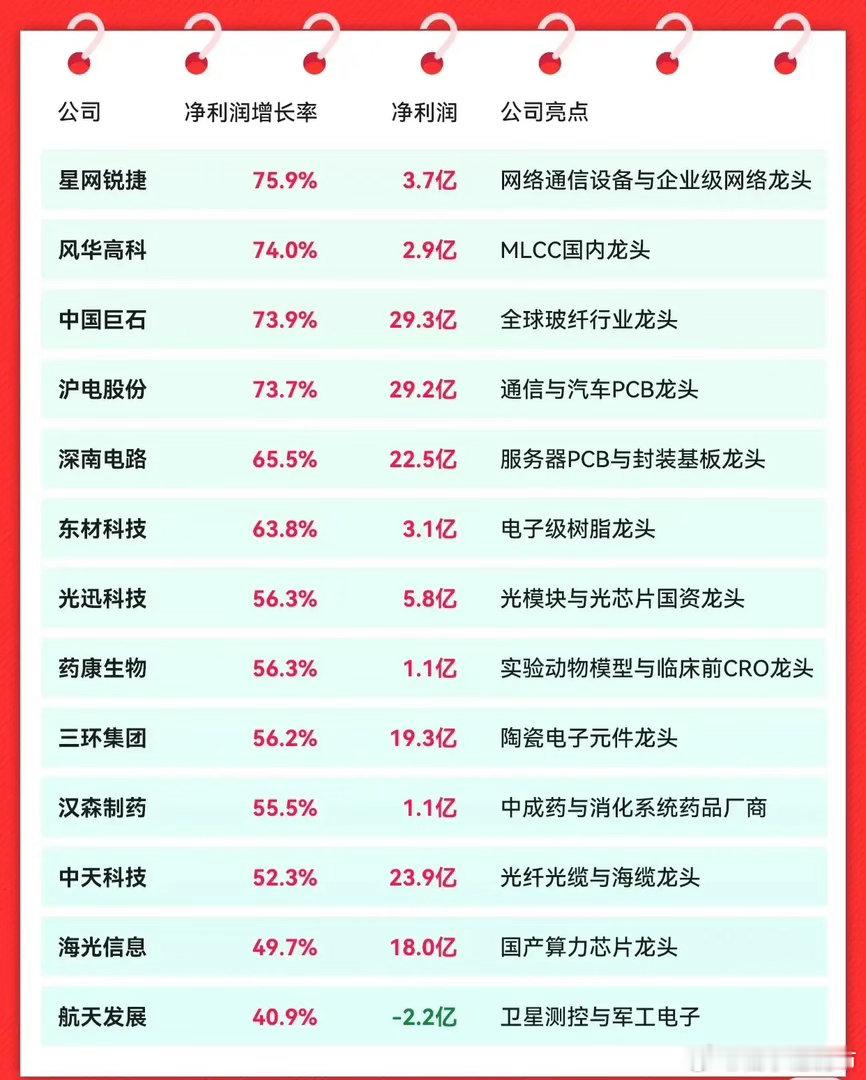 | 公司 | 净利润增长率 | 净利润 | 公司亮点 |
|---|---|---|---|
| 星网锐捷 | 75.9% | 3.7亿 | 网络通信设备与企业级网络龙头 |
| 风华高科 | 74.0% | 2.9亿 | MLCC国内龙头 |
| 中国巨石 | 73.9% | 29.3亿 | 全球玻纤行业龙头 |
| 沪电股份 | 73.7% | 29.2亿 | 通信与汽车PCB龙头 |
| 深南电路 | 65.5% | 22.5亿 | 服务器PCB与封装基板龙头 |
| 东材科技 | 63.8% | 3.1亿 | 电子级树脂龙头 |
| 光迅科技 | 56.3% | 5.8亿 | 光模块与光芯片国资龙头 |
| 药康生物 | 56.3% | 1.1亿 | 实验动物模型与临床前CRO龙头 |
| 三环集团 | 56.2% | 19.3亿 | 陶瓷电子元件龙头 |
| 汉森制药 | 55.5% | 1.1亿 | 中成药与消化系统药品厂商 |
| 中天科技 | 52.3% | 23.9亿 | 光纤光缆与海缆龙头 |
| 海光信息 | 49.7% | 18.0亿 | 国产算力芯片龙头 |
| 航天发展 | 40.9% | -2.2亿 | 卫星测控与军工电子 |